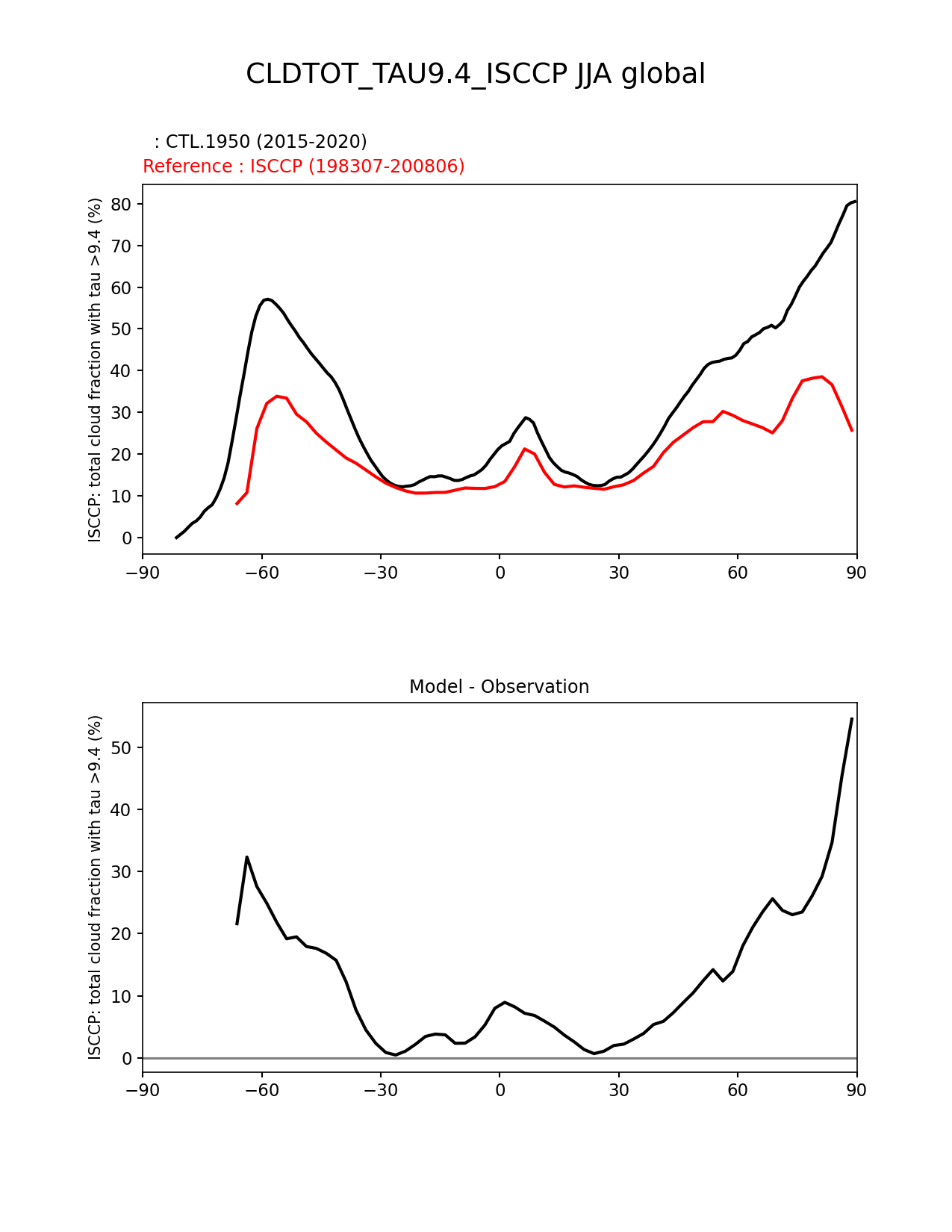 CLDTOT_TAU9.4_ISCCP JJA global

: CTL.1950 (2015-2020)
Reference : ISCCP (198307-200806)

ISCCP: total cloud fraction with tau >9.4 (%)

80
70
60
50
40
30
20
10
0

−90 −60 −30 0 30 60 90

Model - Observation

ISCCP: total cloud fraction with tau >9.4 (%)

50
40
30
20
10
0

−90 −60 −30 0 30 60 90